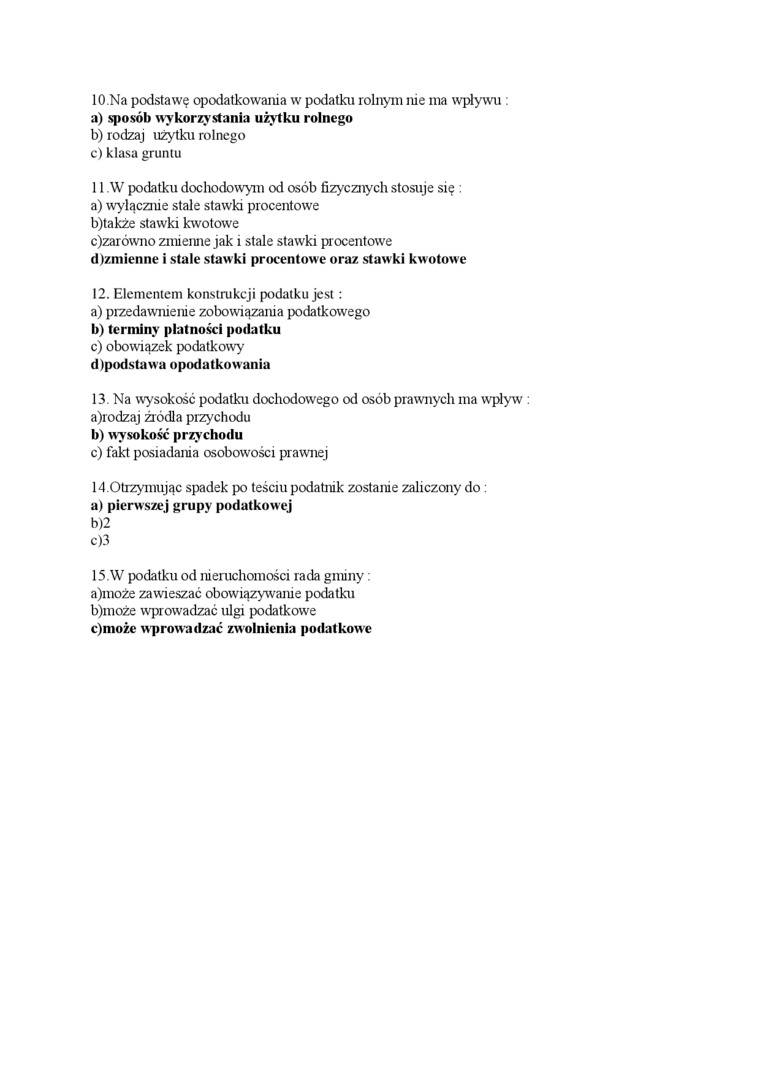 10.Na podstawę opodatkowania w podatku rolnym nie ma wpływu :
a) sposób wykorzystania użytku rolnego
b) rodzaj użytku rolnego
c) klasa gruntu

11.W podatku dochodowym od osób fizycznych stosuje się :
a) wyłącznie stałe stawki procentowe
b)także stawki kwotowe
c)zarówno zmienne jak i stałe stawki procentowe
d)zmienne i stałe stawki procentowe oraz stawki kwotowe

12. Elementem konstrukcji podatku jest :
a) przedawnienie zobowiązania podatkowego
b) terminy płatności podatku
c) obowiązek podatkowy
d)podstawa opodatkowania

13. Na wysokość podatku dochodowego od osób prawnych ma wpływ :
a)rodzaj źródła przychodu
b) wysokość przychodu
c) fakt posiadania osobowości prawnej

14.Otrzymując spadek po teściu podatnik zostanie zaliczony do :
a) pierwszej grupy podatkowej
b)2
c)3

15.W podatku od nieruchomości rada gminy :
a)może zawieszać obowiązywanie podatku
b)może wprowadzać ulgi podatkowe
c)może wprowadzać zwolnienia podatkowe